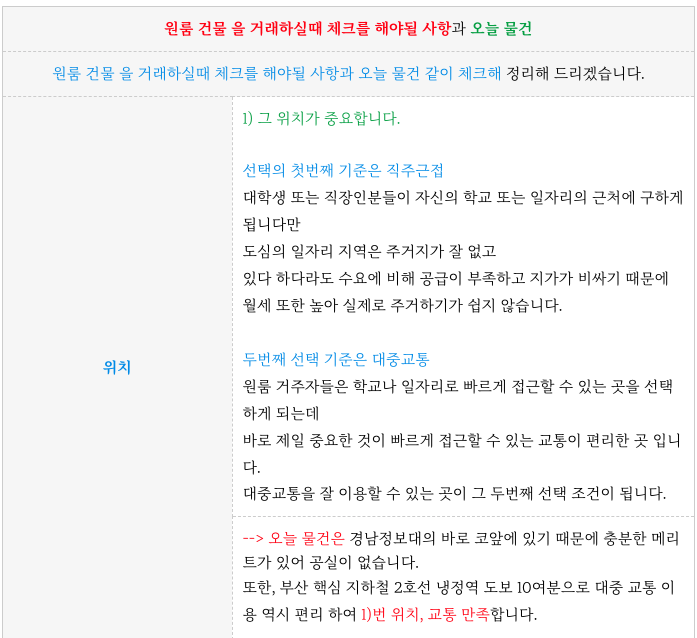 원룸 건물 을 거래하실때 체크를 해야될 사항과 오늘 물건

원룸 건물 을 거래하실때 체크를 해야될 사항과 오늘 물건 같이 체크해 정리해 드리겠습니다.

위치

1) 그 위치가 중요합니다.

선택의 첫번째 기준은 직주근접

대학생 또는 직장인분들이 자신의 학교 또는 일자리의 근처에 구하게 됩니다만

도심의 일자리 지역은 주거지가 잘 없고

있다 하다라도 수요에 비해 공급이 부족하고 지가가 비싸기 때문에 월세 또한 높아 실제로 주거하기가 쉽지 않습니다.

두번째 선택 기준은 대중교통

원룸 거주자들은 학교나 일자리로 빠르게 접근할 수 있는 곳을 선택하게 되는데

바로 제일 중요한 것이 빠르게 접근할 수 있는 교통이 편리한 곳 입니다.

대중교통을 잘 이용할 수 있는 곳이 그 두번째 선택 조건이 됩니다.

--> 오늘 물건은 경남정보대의 바로 코앞에 있기 때문에 충분한 메리트가 있어 공실이 없습니다.

또한, 부산 핵심 지하철 2호선 냉정역 도보 10여분으로 대중 교통 이용 역시 편리 하여 1)번 위치, 교통 만족합니다.